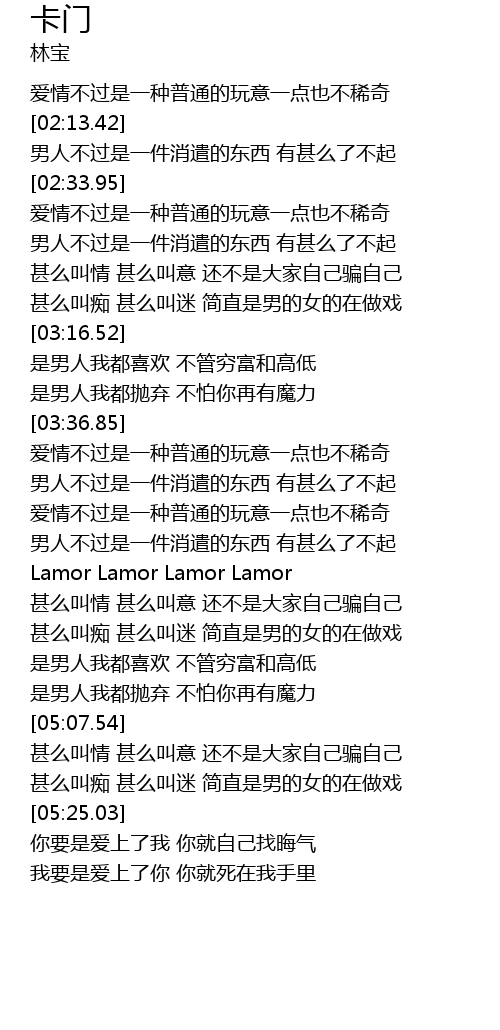 卡门
林宝

爱情不过是一种普通的玩意一点也不稀奇
[02:13.42]
男人不过是一件消遣的东西 有甚么了不起
[02:33.95]
爱情不过是一种普通的玩意一点也不稀奇
男人不过是一件消遣的东西 有甚么了不起
甚么叫情 甚么叫意 还不是大家自己骗自己
甚么叫痴 甚么叫迷 简直是男的女的在做戏
[03:16.52]
是男人我都喜欢 不管穷富和高低
是男人我都抛弃 不怕你再有魔力
[03:36.85]
爱情不过是一种普通的玩意一点也不稀奇
男人不过是一件消遣的东西 有甚么了不起
爱情不过是一种普通的玩意一点也不稀奇
男人不过是一件消遣的东西 有甚么了不起
Lamor Lamor Lamor Lamor
甚么叫情 甚么叫意 还不是大家自己骗自己
甚么叫痴 甚么叫迷 简直是男的女的在做戏
是男人我都喜欢 不管穷富和高低
是男人我都抛弃 不怕你再有魔力
[05:07.54]
甚么叫情 甚么叫意 还不是大家自己骗自己
甚么叫痴 甚么叫迷 简直是男的女的在做戏
[05:25.03]
你要是爱上了我 你就自己找晦气
我要是爱上了你 你就死在我手里